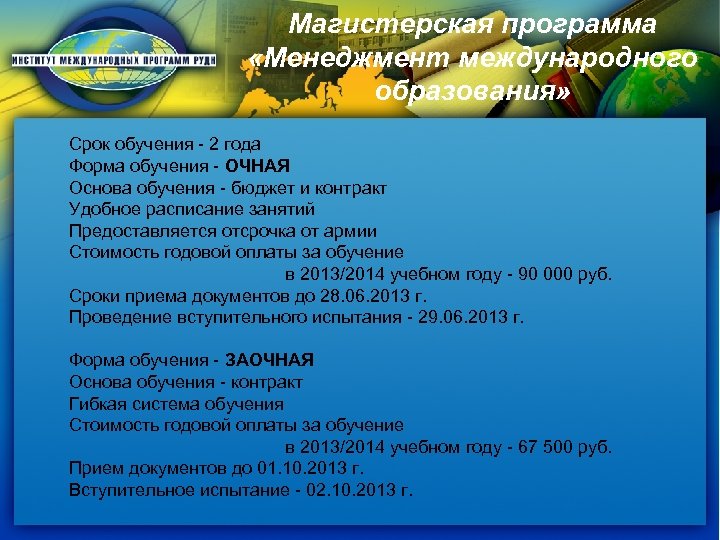 ИНСТИТУТ МЕЖДУНАРОДНЫХ ПРОГРАММ РУДН

Магистерская программа «Менеджмент международного образования»

Срок обучения - 2 года
Форма обучения - ОЧНАЯ
Основа обучения - бюджет и контракт
Удобное расписание занятий
Предоставляется отсрочка от армии
Стоимость годовой оплаты за обучение в 2013/2014 учебном году - 90 000 руб.
Сроки приема документов до 28.06.2013 г.
Проведение вступительного испытания - 29.06.2013 г.

Форма обучения - ЗАОЧНАЯ
Основа обучения - контракт
Гибкая система обучения
Стоимость годовой оплаты за обучение в 2013/2014 учебном году - 67 500 руб.
Прием документов до 01.10.2013 г.
Вступительное испытание - 02.10.2013 г.